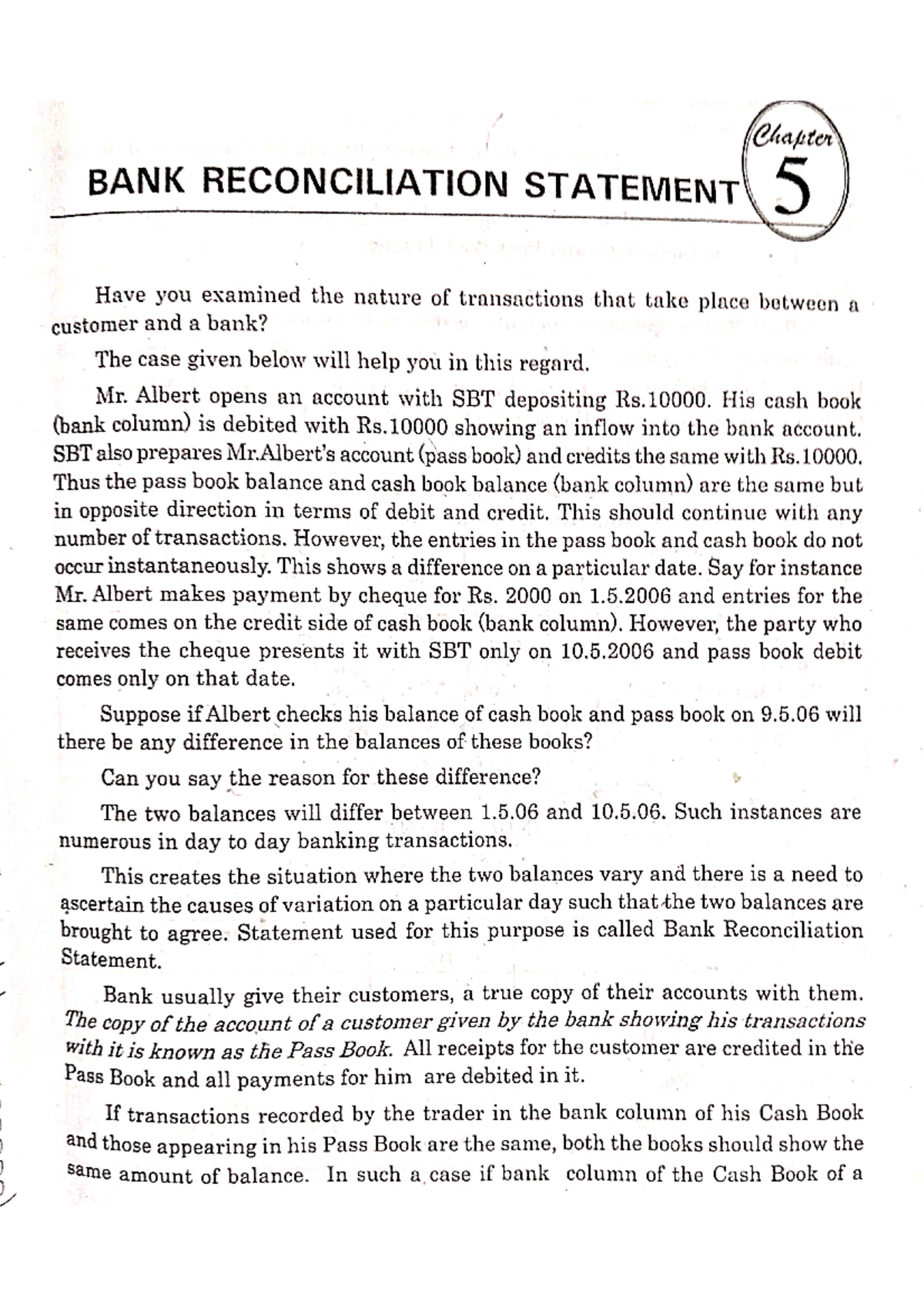 BANK RECONCILIATION STATEMENT

Chapter 5

Have you examined the nature of transactions that take place between a customer and a bank?

The case given below will help you in this regard.

Mr. Albert opens an account with SBT depositing Rs.10000. His cash book (bank column) is debited with Rs.10000 showing an inflow into the bank account. SBT also prepares Mr.Albert's account (pass book) and credits the same with Rs.10000. Thus the pass book balance and cash book balance (bank column) are the same but in opposite direction in terms of debit and credit. This should continue with any number of transactions. However, the entries in the pass book and cash book do not occur instantaneously. This shows a difference on a particular date. Say for instance Mr. Albert makes payment by cheque for Rs. 2000 on 1.5.2006 and entries for the same comes on the credit side of cash book (bank column). However, the party who receives the cheque presents it with SBT only on 10.5.2006 and pass book debit comes only on that date.

Suppose if Albert checks his balance of cash book and pass book on 9.5.06 will there be any difference in the balances of these books?

Can you say the reason for these difference?

The two balances will differ between 1.5.06 and 10.5.06. Such instances are numerous in day to day banking transactions.

This creates the situation where the two balances vary and there is a need to ascertain the causes of variation on a particular day such that the two balances are brought to agree. Statement used for this purpose is called Bank Reconciliation Statement.

Bank usually give their customers, a true copy of their accounts with them. The copy of the account of a customer given by the bank showing his transactions with it is known as the Pass Book. All receipts for the customer are credited in the Pass Book and all payments for him are debited in it.

If transactions recorded by the trader in the bank column of his Cash Book and those appearing in his Pass Book are the same, both the books should show the same amount of balance. In such a case if bank column of the Cash Book of a